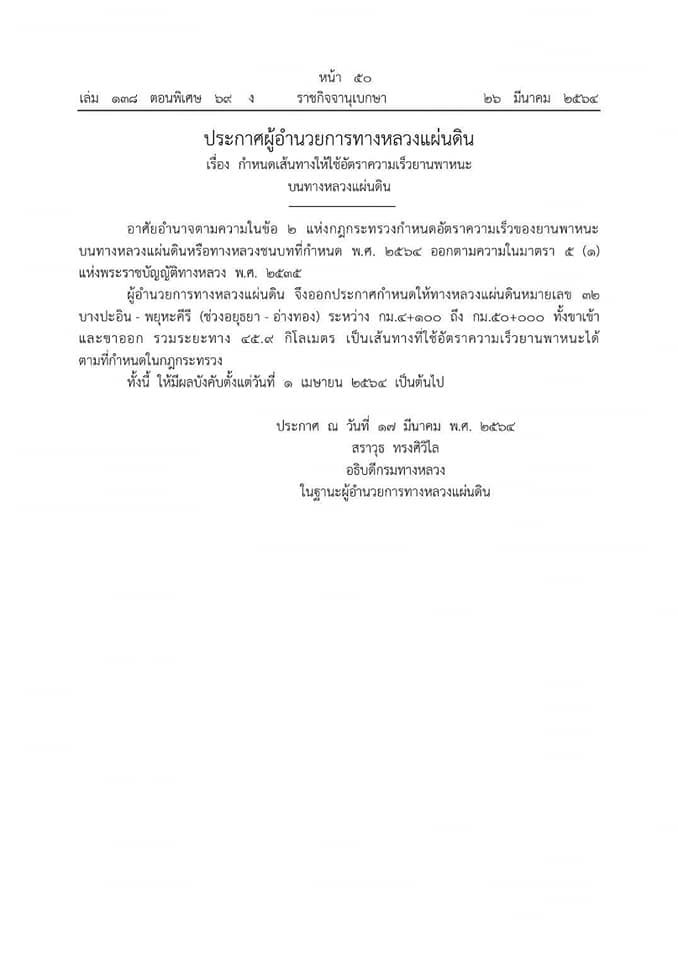 หน้า ๕๐
เล่ม ๑๓๘ ตอนพิเศษ ๖๙ ง ราชกิจจานุเบกษา ๒๖ มีนาคม ๒๕๖๔

ประกาศผู้อำนวยการทางหลวงแผ่นดิน
เรื่อง กำหนดเส้นทางให้ใช้อัตราความเร็วยานพาหนะ
บนทางหลวงแผ่นดิน

อาศัยอำนาจตามความในข้อ ๒ แห่งกฎกระทรวงกำหนดอัตราความเร็วของยานพาหนะบนทางหลวงแผ่นดินหรือทางหลวงชนบทที่กำหนด พ.ศ. ๒๕๖๔ ออกตามความในมาตรา ๕ (๑) แห่งพระราชบัญญัติทางหลวง พ.ศ. ๒๕๓๕

ผู้อำนวยการทางหลวงแผ่นดิน จึงออกประกาศกำหนดให้ทางหลวงแผ่นดินหมายเลข ๓๒ บางปะอิน - พยุหะคีรี (ช่วงอยุธยา - อ่างทอง) ระหว่าง กม.๔+๑๐๐ ถึง กม.๕๐+๐๐๐ ทั้งขาเข้าและขาออก รวมระยะทาง ๔๕.๙ กิโลเมตร เป็นเส้นทางที่ใช้อัตราความเร็วยานพาหนะได้ตามที่กำหนดในกฎกระทรวง

ทั้งนี้ ให้มีผลบังคับตั้งแต่วันที่ ๑ เมษายน ๒๕๖๔ เป็นต้นไป

ประกาศ ณ วันที่ ๑๗ มีนาคม พ.ศ. ๒๕๖๔
สราวุธ ทรงศิวิไล
อธิบดีกรมทางหลวง
ในฐานะผู้อำนวยการทางหลวงแผ่นดิน